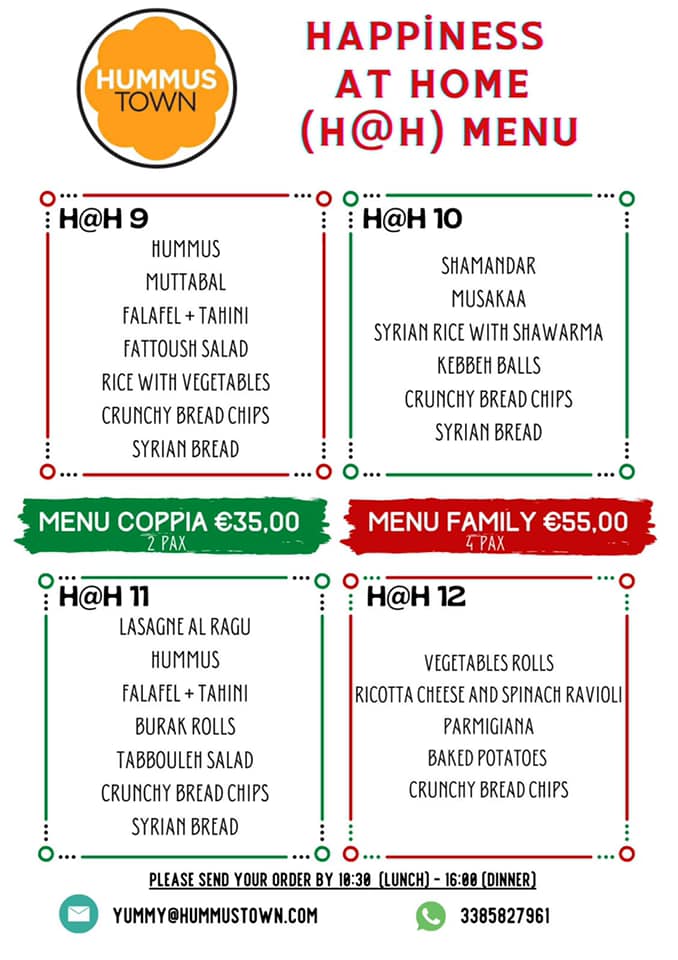 HUMMUS TOWN

HAPPİNESS AT HOME (H@H) MENU

H@H 9
HUMMUS
MUTTABAL
FALAFEL + TAHINI
FATTOUSH SALAD
RICE WITH VEGETABLES
CRUNCHY BREAD CHIPS
SYRIAN BREAD

H@H 10
SHAMANDAR
MUSAKAA
SYRIAN RICE WITH SHAWARMA
KEBBEH BALLS
CRUNCHY BREAD CHIPS
SYRIAN BREAD

MENU COPPIA €35,00
2 PAX

MENU FAMILY €55,00
4 PAX

H@H 11
LASAGNE AL RAGU
HUMMUS
FALAFEL + TAHINI
BURAK ROLLS
TABBOULEH SALAD
CRUNCHY BREAD CHIPS
SYRIAN BREAD

H@H 12
VEGETABLES ROLLS
RICOTTA CHEESE AND SPINACH RAVIOLI
PARMIGIANA
BAKED POTATOES
CRUNCHY BREAD CHIPS

PLEASE SEND YOUR ORDER BY 10:30 (LUNCH) - 16:00 (DINNER)

YUMMY@HUMMUSTOWN.COM

3385827961